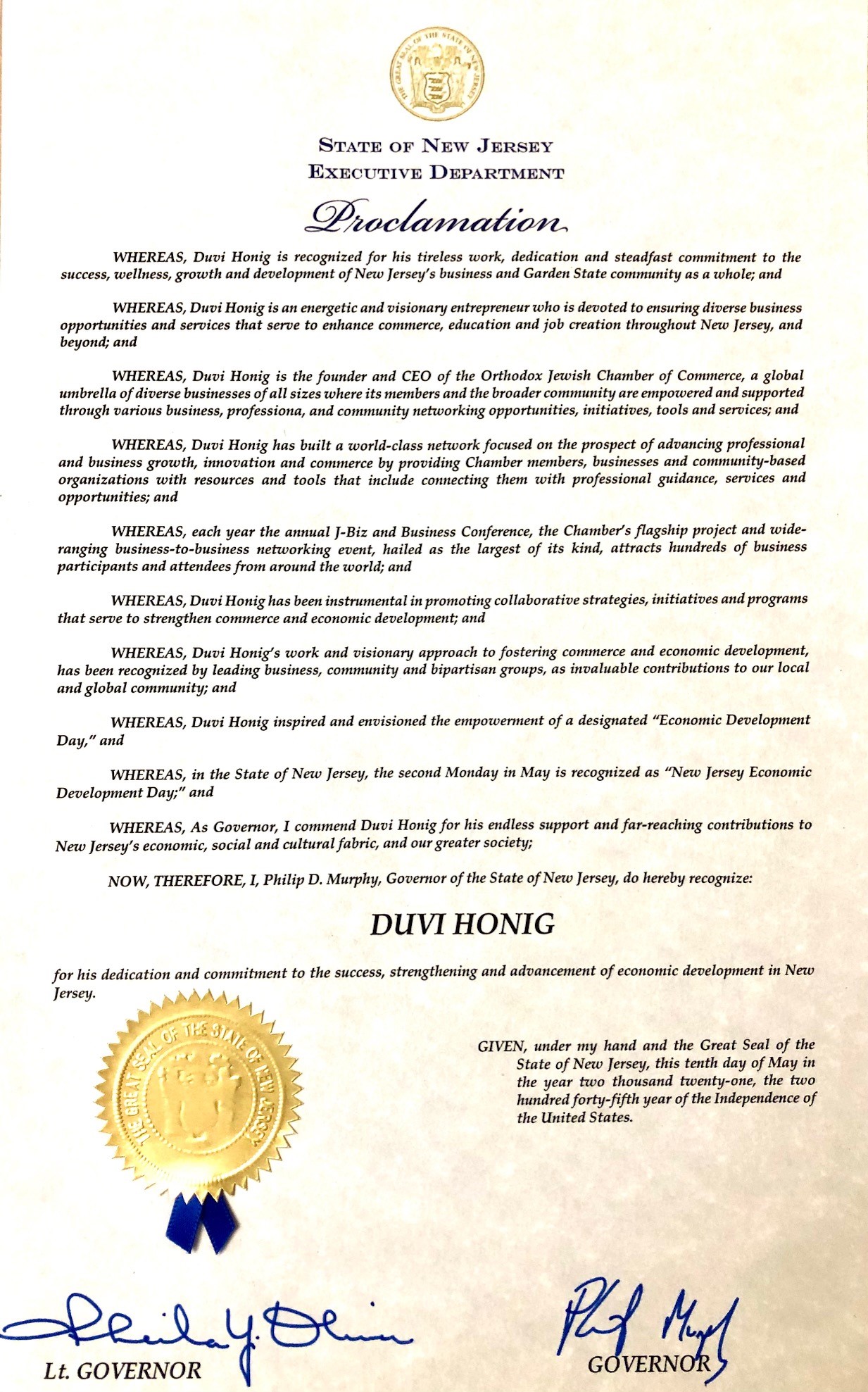 THE GREAT SEAL OF THE STATE OF NEW JERSEY

STATE OF NEW JERSEY
EXECUTIVE DEPARTMENT

Proclamation

WHEREAS, Duvi Honig is recognized for his tireless work, dedication and steadfast commitment to the success, wellness, growth and development of New Jersey's business and Garden State community as a whole; and

WHEREAS, Duvi Honig is an energetic and visionary entrepreneur who is devoted to ensuring diverse business opportunities and services that serve to enhance commerce, education and job creation throughout New Jersey, and beyond; and

WHEREAS, Duvi Honig is the founder and CEO of the Orthodox Jewish Chamber of Commerce, a global umbrella of diverse businesses of all sizes where its members and the broader community are empowered and supported through various business, professiona, and community networking opportunities, initiatives, tools and services; and

WHEREAS, Duvi Honig has built a world-class network focused on the prospect of advancing professional and business growth, innovation and commerce by providing Chamber members, businesses and community-based organizations with resources and tools that include connecting them with professional guidance, services and opportunities; and

WHEREAS, each year the annual J-Biz and Business Conference, the Chamber's flagship project and wide-ranging business-to-business networking event, hailed as the largest of its kind, attracts hundreds of business participants and attendees from around the world; and

WHEREAS, Duvi Honig has been instrumental in promoting collaborative strategies, initiatives and programs that serve to strengthen commerce and economic development; and

WHEREAS, Duvi Honig's work and visionary approach to fostering commerce and economic development, has been recognized by leading business, community and bipartisan groups, as invaluable contributions to our local and global community; and

WHEREAS, Duvi Honig inspired and envisioned the empowerment of a designated "Economic Development Day," and

WHEREAS, in the State of New Jersey, the second Monday in May is recognized as "New Jersey Economic Development Day;" and

WHEREAS, As Governor, I commend Duvi Honig for his endless support and far-reaching contributions to New Jersey's economic, social and cultural fabric, and our greater society;

NOW, THEREFORE, I, Philip D. Murphy, Governor of the State of New Jersey, do hereby recognize:

DUVI HONIG

for his dedication and commitment to the success, strengthening and advancement of economic development in New Jersey.

THE GREAT SEAL OF THE STATE OF NEW JERSEY

GIVEN, under my hand and the Great Seal of the State of New Jersey, this tenth day of May in the year two thousand twenty-one, the two hundred forty-fifth year of the Independence of the United States.

Sheila Y. Oliver
Lt. GOVERNOR

Phil Murphy
GOVERNOR